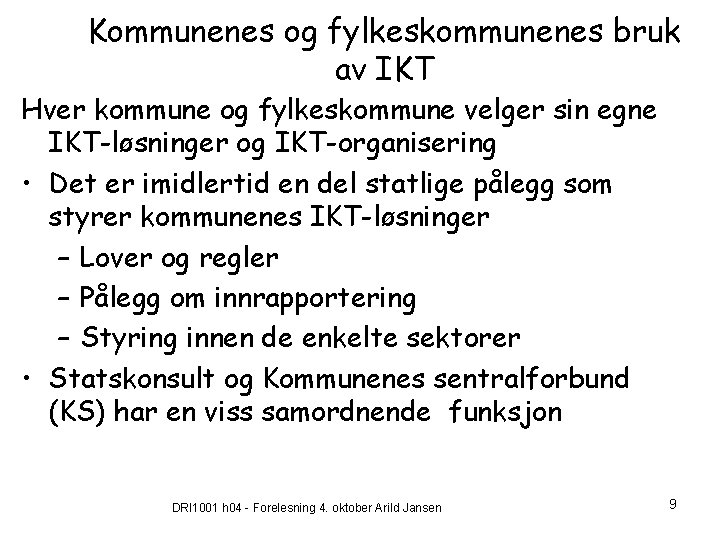 Kommunenes og fylkeskommunenes bruk av IKT

Hver kommune og fylkeskommune velger sin egne IKT-løsninger og IKT-organisering

• Det er imidlertid en del statlige pålegg som styrer kommunenes IKT-løsninger
 – Lover og regler
 – Pålegg om innrapportering
 – Styring innen de enkelte sektorer

• Statskonsult og Kommunenes sentralforbund (KS) har en viss samordnende funksjon

DRI1001 h04 - Forelesning 4. oktober Arild Jansen

9